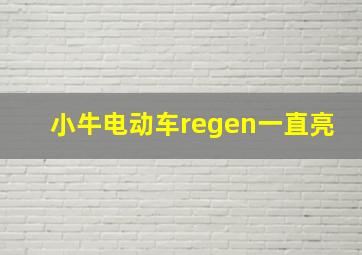 小牛电动车regen一直亮